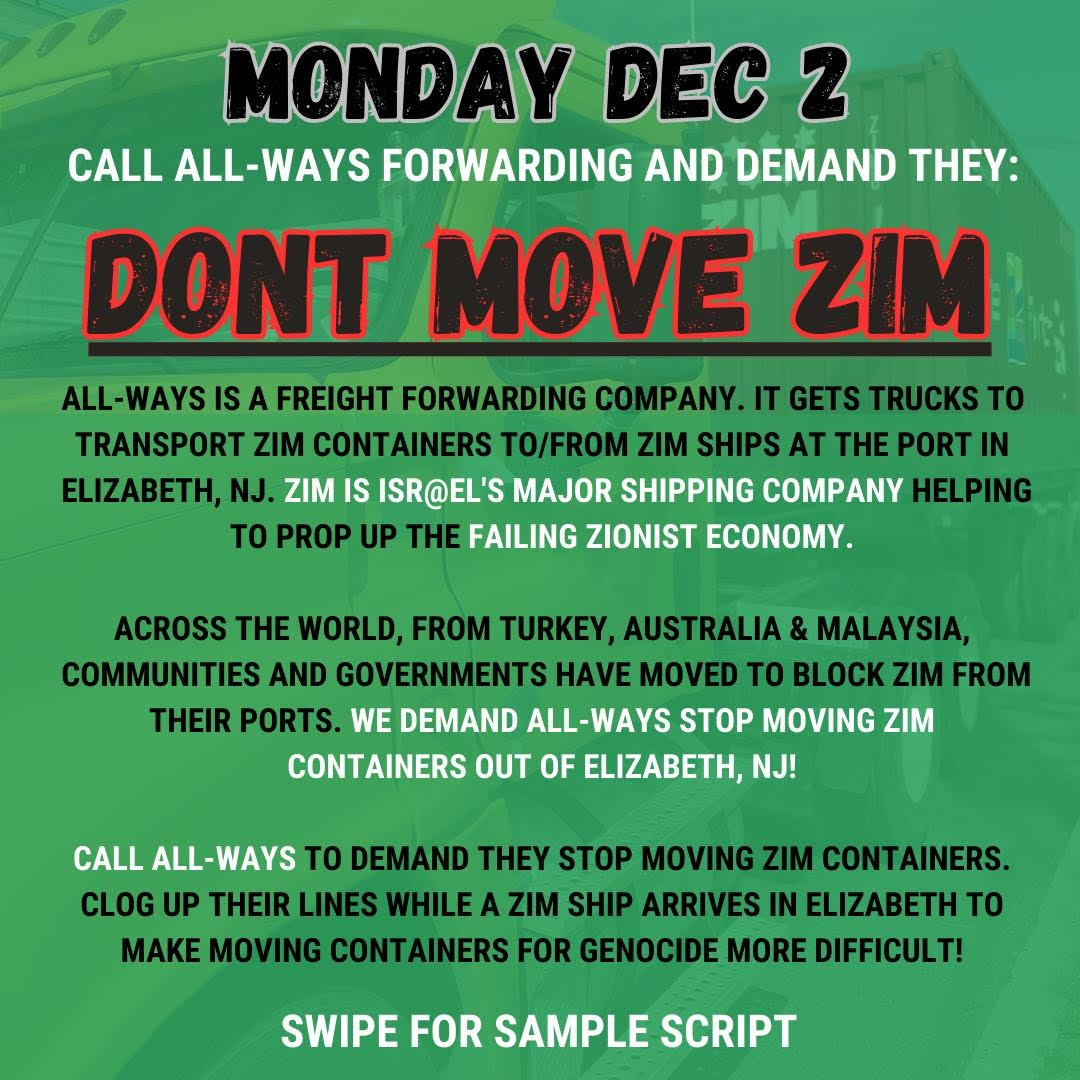 MONDAY DEC 2

CALL ALL-WAYS FORWARDING AND DEMAND THEY:

DONT MOVE ZIM

ALL-WAYS IS A FREIGHT FORWARDING COMPANY. IT GETS TRUCKS TO TRANSPORT ZIM CONTAINERS TO/FROM ZIM SHIPS AT THE PORT IN ELIZABETH, NJ. ZIM IS ISR@EL'S MAJOR SHIPPING COMPANY HELPING TO PROP UP THE FAILING ZIONIST ECONOMY.

ACROSS THE WORLD, FROM TURKEY, AUSTRALIA & MALAYSIA, COMMUNITIES AND GOVERNMENTS HAVE MOVED TO BLOCK ZIM FROM THEIR PORTS. WE DEMAND ALL-WAYS STOP MOVING ZIM CONTAINERS OUT OF ELIZABETH, NJ!

CALL ALL-WAYS TO DEMAND THEY STOP MOVING ZIM CONTAINERS. CLOG UP THEIR LINES WHILE A ZIM SHIP ARRIVES IN ELIZABETH TO MAKE MOVING CONTAINERS FOR GENOCIDE MORE DIFFICULT!

SWIPE FOR SAMPLE SCRIPT